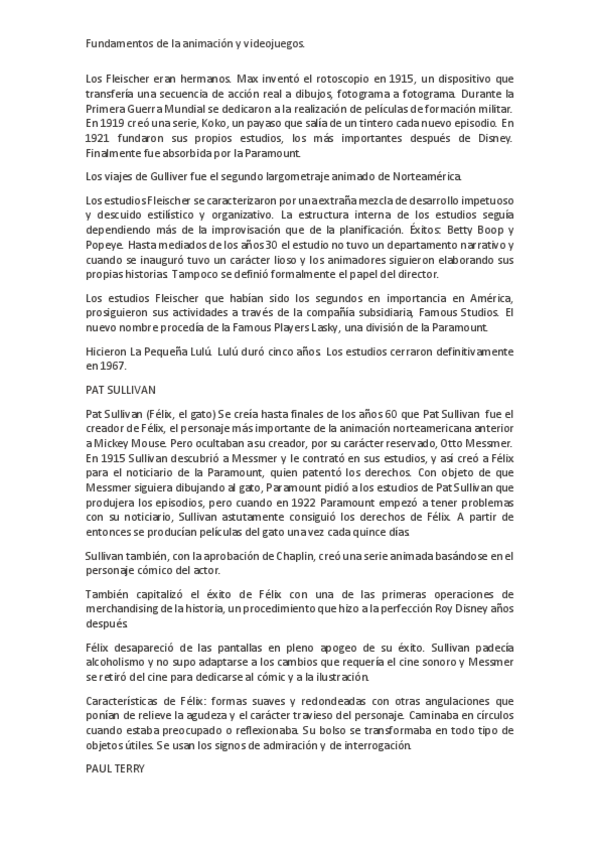 Fundamentos de la animación y videojuegos.

Los Fleischer eran hermanos. Max inventó el rotoscopio en 1915, un dispositivo que transfería una secuencia de acción real a dibujos, fotograma a fotograma. Durante la Primera Guerra Mundial se dedicaron a la realización de películas de formación militar. En 1919 creó una serie, Koko, un payaso que salía de un tintero cada nuevo episodio. En 1921 fundaron sus propios estudios, los más importantes después de Disney. Finalmente fue absorbida por la Paramount.

Los viajes de Gulliver fue el segundo largometraje animado de Norteamérica.

Los estudios Fleischer se caracterizaron por una extraña mezcla de desarrollo impetuoso y descuido estilístico y organizativo. La estructura interna de los estudios seguía dependiendo más de la improvisación que de la planificación. Éxitos: Betty Boop y Popeye. Hasta mediados de los años 30 el estudio no tuvo un departamento narrativo y cuando se inauguró tuvo un carácter lioso y los animadores siguieron elaborando sus propias historias. Tampoco se definió formalmente el papel del director.

Los estudios Fleischer que habían sido los segundos en importancia en América, prosiguieron sus actividades a través de la compañía subsidiaria, Famous Studios. El nuevo nombre procedía de la Famous Players Lasky, una división de la Paramount.

Hicieron La Pequeña Lulú. Lulú duró cinco años. Los estudios cerraron definitivamente en 1967.

PAT SULLIVAN

Pat Sullivan (Félix, el gato) Se creía hasta finales de los años 60 que Pat Sullivan fue el creador de Félix, el personaje más importante de la animación norteamericana anterior a Mickey Mouse. Pero ocultaban a su creador, por su carácter reservado, Otto Messmer. En 1915 Sullivan descubrió a Messmer y le contrató en sus estudios, y así creó a Félix para el noticiario de la Paramount, quien patentó los derechos. Con objeto de que Messmer siguiera dibujando al gato, Paramount pidió a los estudios de Pat Sullivan que produjera los episodios, pero cuando en 1922 Paramount empezó a tener problemas con su noticiario, Sullivan astutamente consiguió los derechos de Félix. A partir de entonces se producían películas del gato una vez cada quince días.

Sullivan también, con la aprobación de Chaplin, creó una serie animada basándose en el personaje cómico del actor.

También capitalizó el éxito de Félix con una de las primeras operaciones de merchandising de la historia, un procedimiento que hizo a la perfección Roy Disney años después.

Félix desapareció de las pantallas en pleno apogeo de su éxito. Sullivan padecía alcoholismo y no supo adaptarse a los cambios que requería el cine sonoro y Messmer se retiró del cine para dedicarse al cómic y a la ilustración.

Características de Félix: formas suaves y redondeadas con otras angulaciones que ponían de relieve la agudeza y el carácter travieso del personaje. Caminaba en círculos cuando estaba preocupado o reflexionaba. Su bolso se transformaba en todo tipo de objetos útiles. Se usan los signos de admiración y de interrogación.

PAUL TERRY